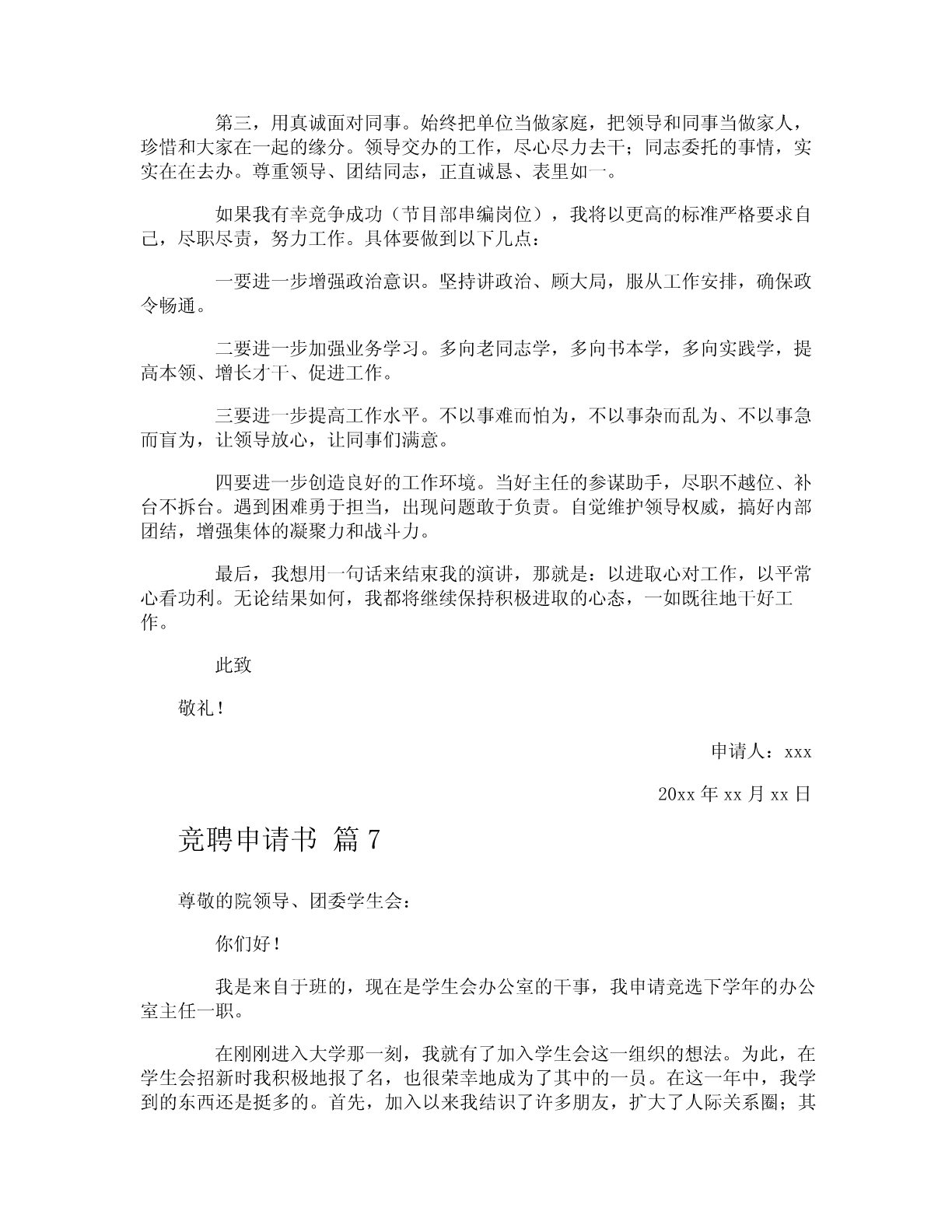 第三，用真诚面对同事。始终把单位当做家庭，把领导和同事当做家人，珍惜和大家在一起的缘分。领导交办的工作，尽心尽力去干；同志委托的事情，实实在在去办。尊重领导、团结同志，正直诚恳、表里如一。

如果我有幸竞争成功（节目部串编岗位），我将以更高的标准严格要求自己，尽职尽责，努力工作。具体要做到以下几点：

一要进一步增强政治意识。坚持讲政治、顾大局，服从工作安排，确保政令畅通。

二要进一步加强业务学习。多向老同志学，多向书本学，多向实践学，提高本领、增长才干、促进工作。

三要进一步提高工作水平。不以事难而怕为，不以事杂而乱为、不以事急而盲为，让领导放心，让同事们满意。

四要进一步创造良好的工作环境。当好主任的参谋助手，尽职不越位、补台不拆台。遇到困难勇于担当，出现问题敢于负责。自觉维护领导权威，搞好内部团结，增强集体的凝聚力和战斗力。

最后，我想用一句话来结束我的演讲，那就是：以进取心对工作，以平常心看功利。无论结果如何，我都将继续保持积极进取的心态，一如既往地干好工作。

此致

敬礼！

申请人：xxx

20xx 年 xx 月 xx 日

竞聘申请书 篇 7

尊敬的院领导、团委学生会：

你们好！

我是来自于班的，现在是学生会办公室的干事，我申请竞选下学年的办公室主任一职。

在刚刚进入大学那一刻，我就有了加入学生会这一组织的想法。为此，在学生会招新时我积极地报了名，也很荣幸地成为了其中的一员。在这一年中，我学到的东西还是挺多的。首先，加入以来我结识了许多朋友，扩大了人际关系圈；其